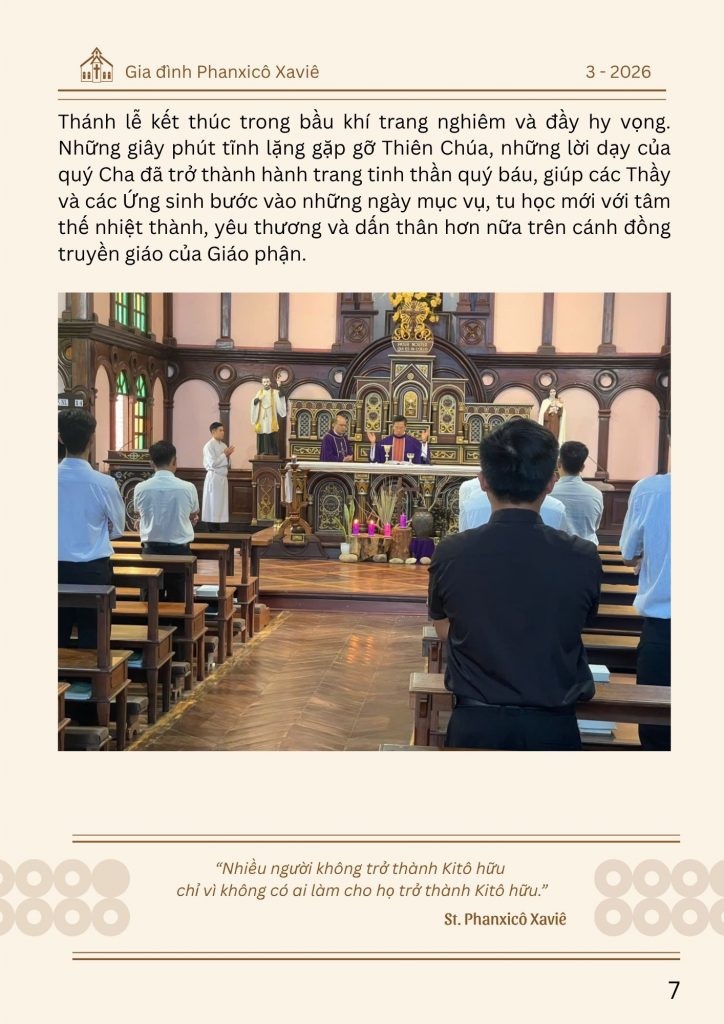 Gia đình Phanxicô Xaviê

3 - 2026

Thánh lễ kết thúc trong bầu khí trang nghiêm và đầy hy vọng. Những giây phút tĩnh lặng gặp gỡ Thiên Chúa, những lời dạy của quý Cha đã trở thành hành trang tinh thần quý báu, giúp các Thầy và các Ứng sinh bước vào những ngày mục vụ, tu học mới với tâm thế nhiệt thành, yêu thương và dấn thân hơn nữa trên cánh đồng truyền giáo của Giáo phận.

"Nhiều người không trở thành Kitô hữu
chỉ vì không có ai làm cho họ trở thành Kitô hữu."

St. Phanxicô Xaviê

7